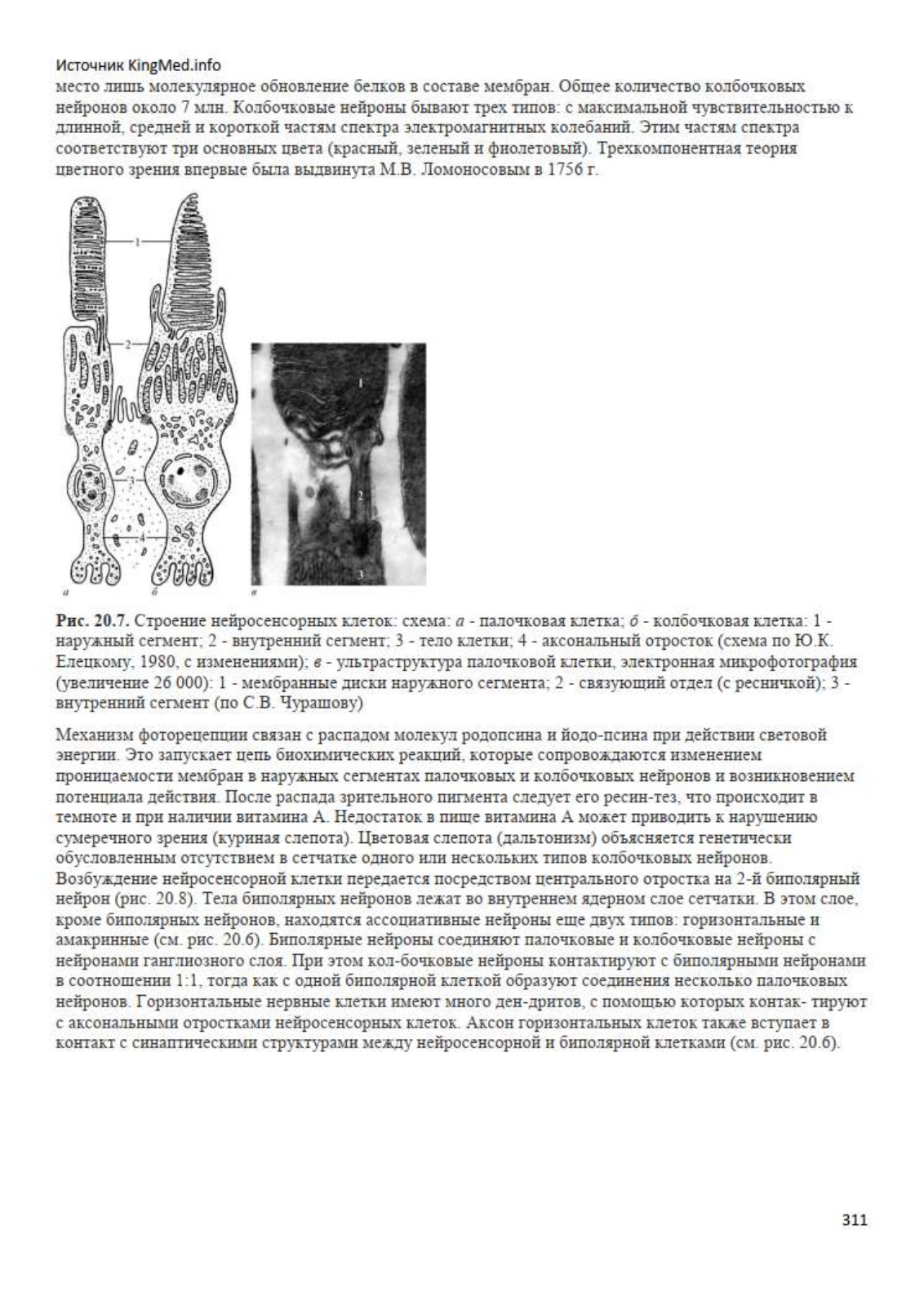 Источник KingMed.info
место лишь молекулярное обновление белков в составе мембран. Общее количество колбочковых нейронов около 7 млн. Колбочковые нейроны бывают трех типов: с максимальной чувствительностью к длинной, средней и короткой частям спектра электромагнитных колебаний. Этим частям спектра соответствуют три основных цвета (красный, зеленый и фиолетовый). Трехкомпонентная теория цветного зрения впервые была выдвинута М.В. Ломоносовым в 1756 г.

1
2
3
4
а
б
1
2
3
в

Рис. 20.7. Строение нейросенсорных клеток: схема: а - палочковая клетка; б - колбочковая клетка: 1 - наружный сегмент; 2 - внутренний сегмент; 3 - тело клетки; 4 - аксональный отросток (схема по Ю.К. Елецкому, 1980, с изменениями); в - ультраструктура палочковой клетки, электронная микрофотография (увеличение 26 000): 1 - мембранные диски наружного сегмента; 2 - связующий отдел (с ресничкой); 3 - внутренний сегмент (по С.В. Чурашову)

Механизм фоторецепции связан с распадом молекул родопсина и йодо-псина при действии световой энергии. Это запускает цепь биохимических реакций, которые сопровождаются изменением проницаемости мембран в наружных сегментах палочковых и колбочковых нейронов и возникновением потенциала действия. После распада зрительного пигмента следует его ресин-тез, что происходит в темноте и при наличии витамина А. Недостаток в пище витамина А может приводить к нарушению сумеречного зрения (куриная слепота). Цветовая слепота (дальтонизм) объясняется генетически обусловленным отсутствием в сетчатке одного или нескольких типов колбочковых нейронов. Возбуждение нейросенсорной клетки передается посредством центрального отростка на 2-й биполярный нейрон (рис. 20.8). Тела биполярных нейронов лежат во внутреннем ядерном слое сетчатки. В этом слое, кроме биполярных нейронов, находятся ассоциативные нейроны еще двух типов: горизонтальные и амакринные (см. рис. 20.6). Биполярные нейроны соединяют палочковые и колбочковые нейроны с нейронами ганглиозного слоя. При этом кол-бочковые нейроны контактируют с биполярными нейронами в соотношении 1:1, тогда как с одной биполярной клеткой образуют соединения несколько палочковых нейронов. Горизонтальные нервные клетки имеют много ден-дритов, с помощью которых контак- тируют с аксональными отростками нейросенсорных клеток. Аксон горизонтальных клеток также вступает в контакт с синаптическими структурами между нейросенсорной и биполярной клетками (см. рис. 20.6).

311